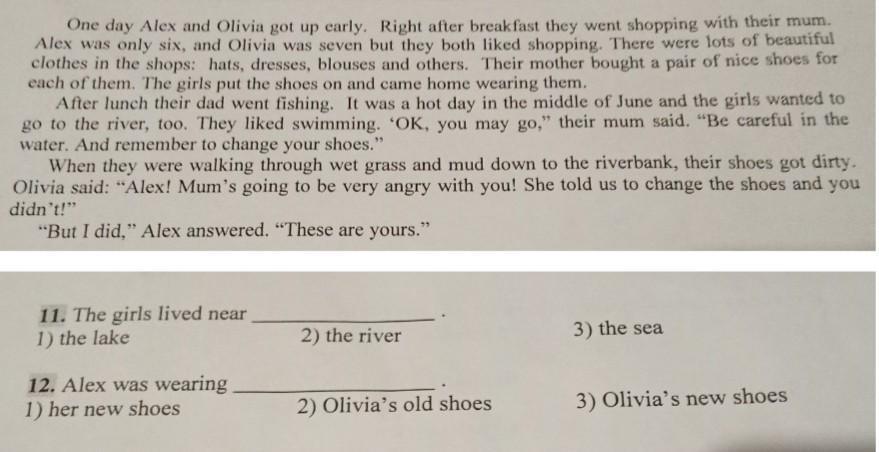 One day Alex and Olivia got up early. Right after breakfast they went shopping with their mum. Alex was only six, and Olivia was seven but they both liked shopping. There were lots of beautiful clothes in the shops: hats, dresses, blouses and others. Their mother bought a pair of nice shoes for each of them. The girls put the shoes on and came home wearing them.

After lunch their dad went fishing. It was a hot day in the middle of June and the girls wanted to go to the river, too. They liked swimming. 'OK, you may go," their mum said. "Be careful in the water. And remember to change your shoes."

When they were walking through wet grass and mud down to the riverbank, their shoes got dirty. Olivia said: "Alex! Mum's going to be very angry with you! She told us to change the shoes and you didn't!"

"But I did," Alex answered. "These are yours."

11. The girls lived near ____.
1) the lake 2) the river 3) the sea

12. Alex was wearing ____.
1) her new shoes 2) Olivia's old shoes 3) Olivia's new shoes